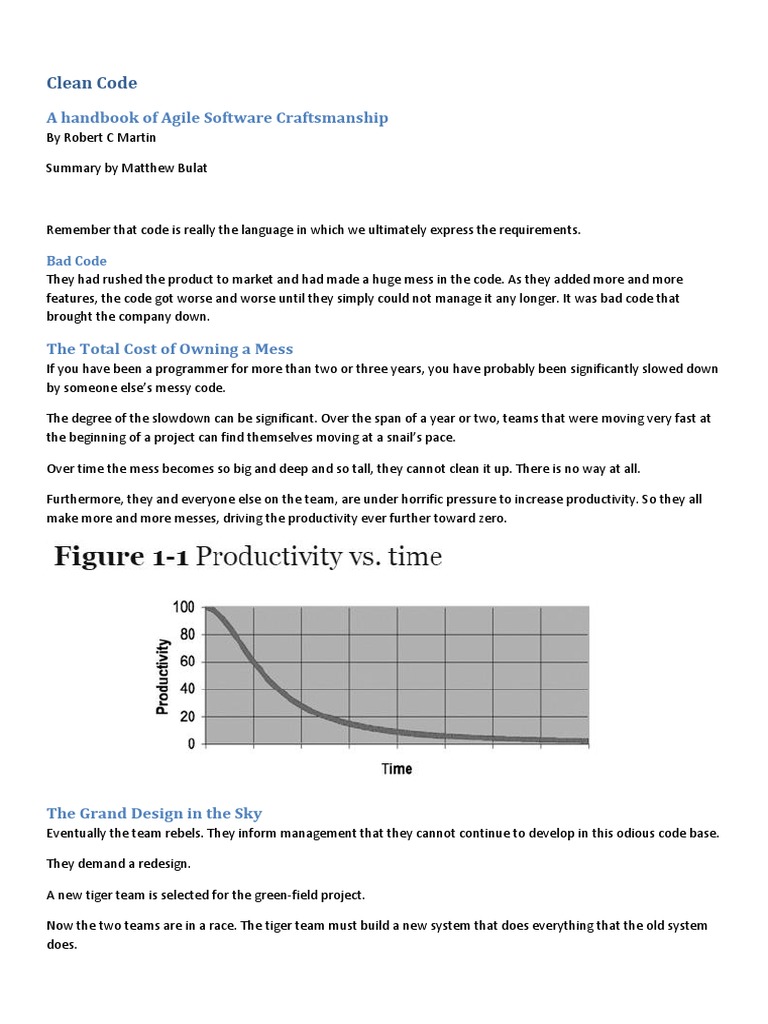 Clean Code

A handbook of Agile Software Craftsmanship

By Robert C Martin

Summary by Matthew Bulat

Remember that code is really the language in which we ultimately express the requirements.

Bad Code

They had rushed the product to market and had made a huge mess in the code. As they added more and more features, the code got worse and worse until they simply could not manage it any longer. It was bad code that brought the company down.

The Total Cost of Owning a Mess

If you have been a programmer for more than two or three years, you have probably been significantly slowed down by someone else's messy code.

The degree of the slowdown can be significant. Over the span of a year or two, teams that were moving very fast at the beginning of a project can find themselves moving at a snail's pace.

Over time the mess becomes so big and deep and so tall, they cannot clean it up. There is no way at all.

Furthermore, they and everyone else on the team, are under horrific pressure to increase productivity. So they all make more and more messes, driving the productivity ever further toward zero.

Figure 1-1 Productivity vs. time

100
80
60
40
20
0
Productivity
Time

The Grand Design in the Sky

Eventually the team rebels. They inform management that they cannot continue to develop in this odious code base.

They demand a redesign.

A new tiger team is selected for the green-field project.

Now the two teams are in a race. The tiger team must build a new system that does everything that the old system does.